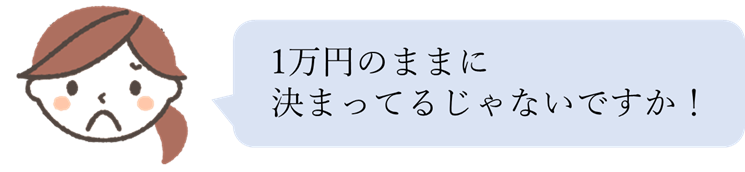 1万円のままに
決まってるじゃないですか！